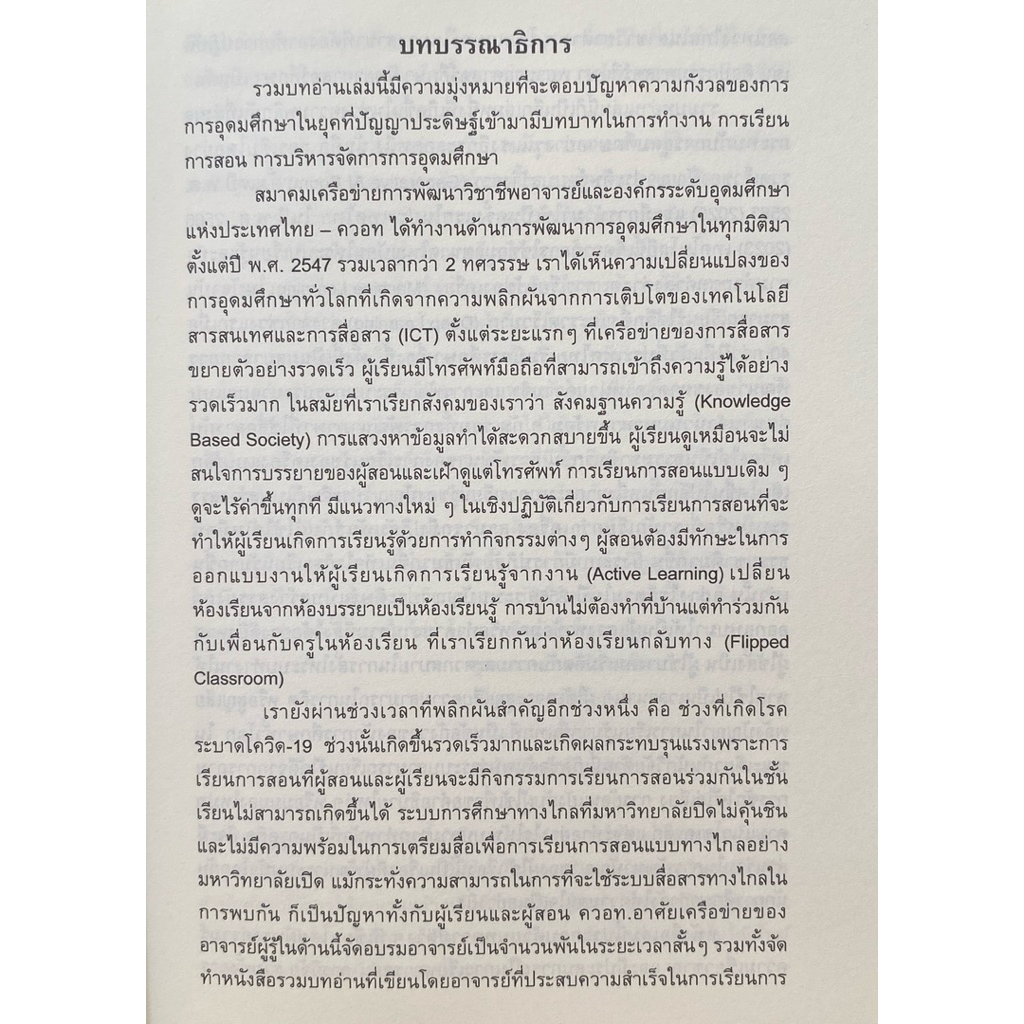 บทบรรณาธิการ

รวมบทอ่านเล่มนี้มีความมุ่งหมายที่จะตอบปัญหาความกังวลของการการอุดมศึกษาในยุคที่ปัญญาประดิษฐ์เข้ามามีบทบาทในการทำงาน การเรียนการสอน การบริหารจัดการการอุดมศึกษา

สมาคมเครือข่ายการพัฒนาวิชาชีพอาจารย์และองค์กรระดับอุดมศึกษาแห่งประเทศไทย – ควอท ได้ทำงานด้านการพัฒนาการอุดมศึกษาในทุกมิติมาตั้งแต่ปี พ.ศ. 2547 รวมเวลากว่า 2 ทศวรรษ เราได้เห็นความเปลี่ยนแปลงของการอุดมศึกษาทั่วโลกที่เกิดจากความพลิกผันจากการเติบโตของเทคโนโลยีสารสนเทศและการสื่อสาร (ICT) ตั้งแต่ระยะแรกๆ ที่เครือข่ายของการสื่อสารขยายตัวอย่างรวดเร็ว ผู้เรียนมีโทรศัพท์มือถือที่สามารถเข้าถึงความรู้ได้อย่างรวดเร็วมาก ในสมัยที่เราเรียกสังคมของเราว่า สังคมฐานความรู้ (Knowledge Based Society) การแสวงหาข้อมูลทำได้สะดวกสบายขึ้น ผู้เรียนดูเหมือนจะไม่สนใจการบรรยายของผู้สอนและเฝ้าดูแต่โทรศัพท์ การเรียนการสอนแบบเดิม ๆ ดูจะไร้ค่าขึ้นทุกที มีแนวทางใหม่ ๆ ในเชิงปฏิบัติเกี่ยวกับการเรียนการสอนที่จะทำให้ผู้เรียนเกิดการเรียนรู้ด้วยการทำกิจกรรมต่างๆ ผู้สอนต้องมีทักษะในการออกแบบงานให้ผู้เรียนเกิดการเรียนรู้จากงาน (Active Learning) เปลี่ยนห้องเรียนจากห้องบรรยายเป็นห้องเรียนรู้ การบ้านไม่ต้องทำที่บ้านแต่ทำร่วมกันกับเพื่อนกับครูในห้องเรียน ที่เราเรียกกันว่าห้องเรียนกลับทาง (Flipped Classroom)

เรายังผ่านช่วงเวลาที่พลิกผันสำคัญอีกช่วงหนึ่ง คือ ช่วงที่เกิดโรคระบาดโควิด-19 ช่วงนั้นเกิดขึ้นรวดเร็วมากและเกิดผลกระทบรุนแรงเพราะการเรียนการสอนที่ผู้สอนและผู้เรียนจะมีกิจกรรมการเรียนการสอนร่วมกันในชั้นเรียนไม่สามารถเกิดขึ้นได้ ระบบการศึกษาทางไกลที่มหาวิทยาลัยปิดไม่คุ้นชินและไม่มีความพร้อมในการเตรียมสื่อเพื่อการเรียนการสอนแบบทางไกลอย่างมหาวิทยาลัยเปิด แม้กระทั่งความสามารถในการที่จะใช้ระบบสื่อสารทางไกลในการพบกัน ก็เป็นปัญหาทั้งกับผู้เรียนและผู้สอน ควอท.อาศัยเครือข่ายของอาจารย์ผู้รู้ในด้านนี้จัดอบรมอาจารย์เป็นจำนวนพันในระยะเวลาสั้นๆ รวมทั้งจัดทำหนังสือรวมบทอ่านที่เขียนโดยอาจารย์ที่ประสบความสำเร็จในการเรียนการ